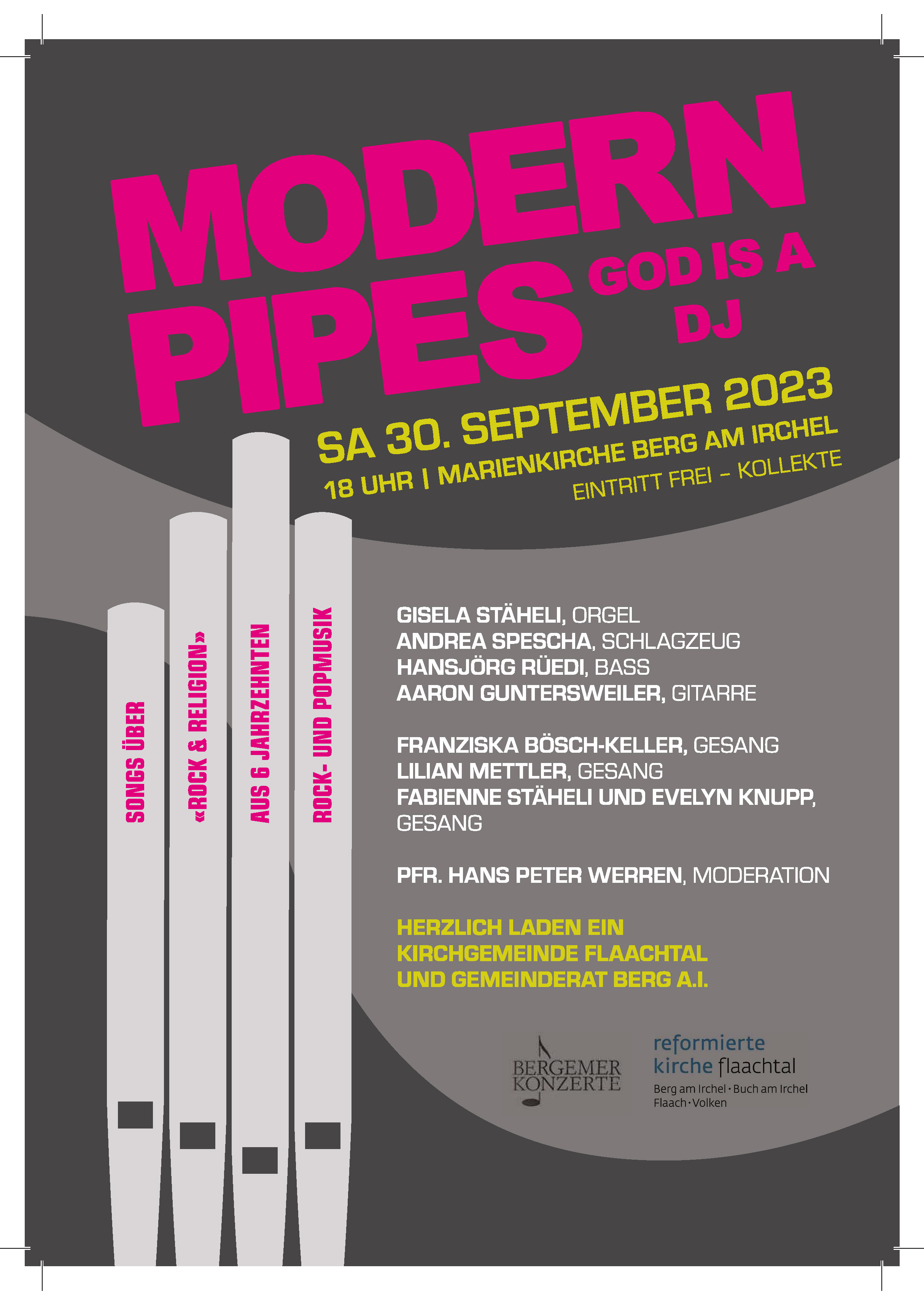 MODERN PIPES

GOD IS A DJ

SA 30. SEPTEMBER 2023

18 UHR | MARIENKIRCHE BERG AM IRCHEL

EINTRITT FREI – KOLLEKTE

SONGS ÜBER

«ROCK & RELIGION»

AUS 6 JAHRZEHNTEN

ROCK- UND POPMUSIK

GISELA STÄHELI, ORGEL
ANDREA SPESCHA, SCHLAGZEUG
HANSJÖRG RÜEDI, BASS
AARON GUNTERSWEILER, GITARRE

FRANZISKA BÖSCH-KELLER, GESANG
LILIAN METTLER, GESANG
FABIENNE STÄHELI UND EVELYN KNUPP, GESANG

PFR. HANS PETER WERREN, MODERATION

HERZLICH LADEN EIN
KIRCHGEMEINDE FLAACHTAL
UND GEMEINDERAT BERG A.I.

BERGEMER KONZERTE

reformierte kirche flaachtal
Berg am Irchel · Buch am Irchel
Flaach · Volken